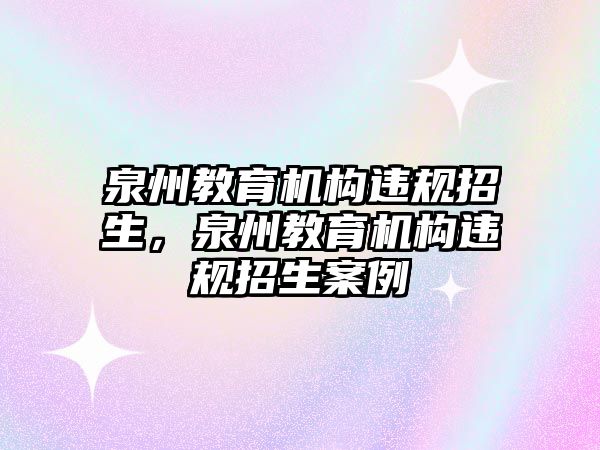 泉州教育机构违规招生，泉州教育机构违规招生案例